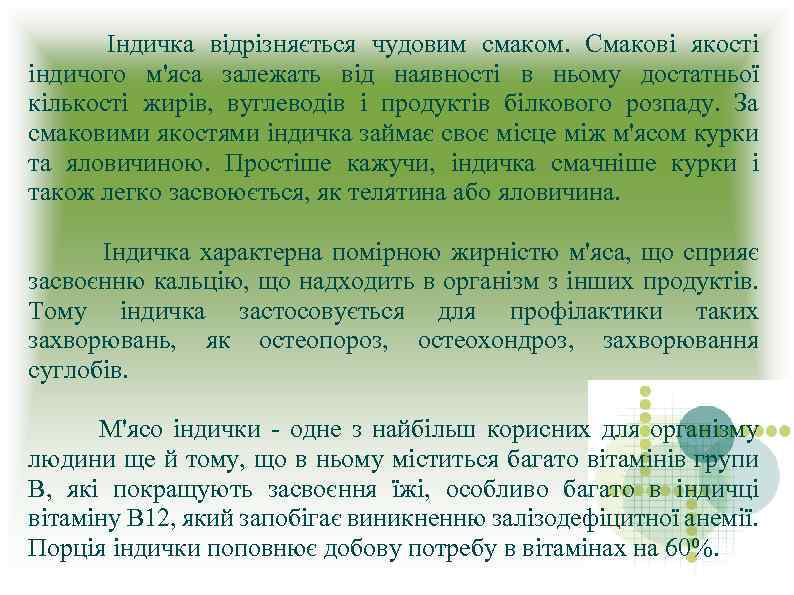 Індичка відрізняється чудовим смаком. Смакові якості індичого м'яса залежать від наявності в ньому достатньої кількості жирів, вуглеводів і продуктів білкового розпаду. За смаковими якостями індичка займає своє місце між м'ясом курки та яловичиною. Простіше кажучи, індичка смачніше курки і також легко засвоюється, як телятина або яловичина.

Індичка характерна помірною жирністю м'яса, що сприяє засвоєнню кальцію, що надходить в організм з інших продуктів. Тому індичка застосовується для профілактики таких захворювань, як остеопороз, остеохондроз, захворювання суглобів.

М'ясо індички - одне з найбільш корисних для організму людини ще й тому, що в ньому міститься багато вітамінів групи В, які покращують засвоєння їжі, особливо багато в індичці вітаміну В12, який запобігає виникненню залізодефіцитної анемії. Порція індички поповнює добову потребу в вітамінах на 60%.